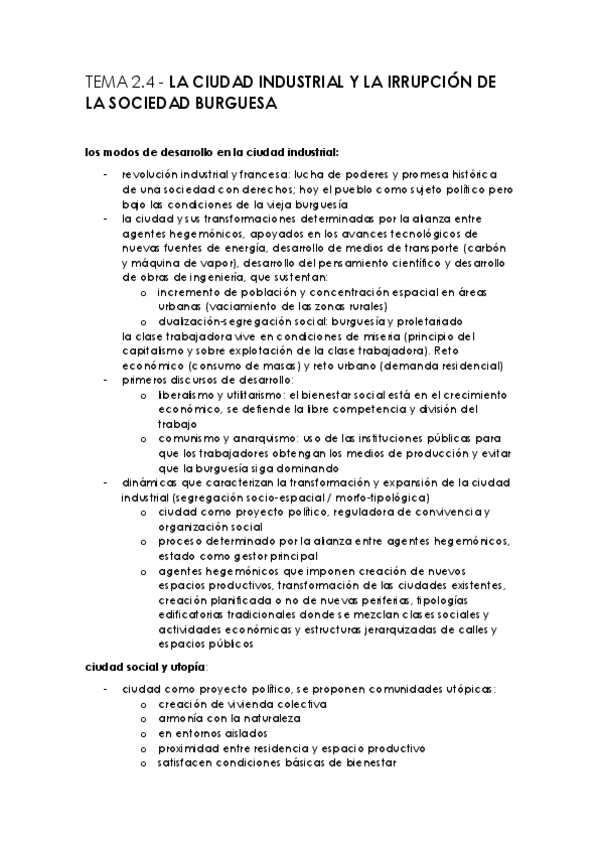 TEMA 2.4 - LA CIUDAD INDUSTRIAL Y LA IRRUPCIÓN DE LA SOCIEDAD BURGUESA

los modos de desarrollo en la ciudad industrial:

- revolución industrial y francesa: lucha de poderes y promesa histórica de una sociedad con derechos; hoy el pueblo como sujeto político pero bajo las condiciones de la vieja burguesía
- la ciudad y sus transformaciones determinadas por la alianza entre agentes hegemónicos, apoyados en los avances tecnológicos de nuevas fuentes de energía, desarrollo de medios de transporte (carbón y máquina de vapor), desarrollo del pensamiento científico y desarrollo de obras de ingeniería, que sustentan:
  o incremento de población y concentración espacial en áreas urbanas (vaciamiento de las zonas rurales)
  o dualización-segregación social: burguesía y proletariado
  la clase trabajadora vive en condiciones de miseria (principio del capitalismo y sobre explotación de la clase trabajadora). Reto económico (consumo de masas) y reto urbano (demanda residencial)
- primeros discursos de desarrollo:
  o liberalismo y utilitarismo: el bienestar social está en el crecimiento económico, se defiende la libre competencia y división del trabajo
  o comunismo y anarquismo: uso de las instituciones públicas para que los trabajadores obtengan los medios de producción y evitar que la burguesía siga dominando
- dinámicas que caracterizan la transformación y expansión de la ciudad industrial (segregación socio-espacial / morfo-tipológica)
  o ciudad como proyecto político, reguladora de convivencia y organización social
  o proceso determinado por la alianza entre agentes hegemónicos, estado como gestor principal
  o agentes hegemónicos que imponen creación de nuevos espacios productivos, transformación de las ciudades existentes, creación planificada o no de nuevas periferias, tipologías edificatorias tradicionales donde se mezclan clases sociales y actividades económicas y estructuras jerarquizadas de calles y espacios públicos

ciudad social y utopía:

- ciudad como proyecto político, se proponen comunidades utópicas:
  o creación de vivienda colectiva
  o armonía con la naturaleza
  o en entornos aislados
  o proximidad entre residencia y espacio productivo
  o satisfacen condiciones básicas de bienestar